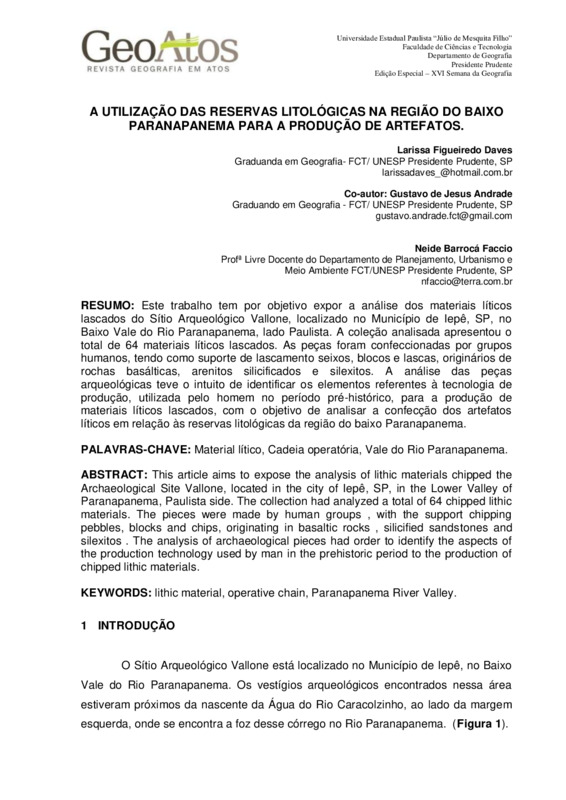 GeoAtos
REVISTA GEOGRAFIA EM ATOS

Universidade Estadual Paulista "Júlio de Mesquita Filho"
Faculdade de Ciências e Tecnologia
Departamento de Geografia
Presidente Prudente
Edição Especial – XVI Semana da Geografia

A UTILIZAÇÃO DAS RESERVAS LITOLÓGICAS NA REGIÃO DO BAIXO PARANAPANEMA PARA A PRODUÇÃO DE ARTEFATOS.

Larissa Figueiredo Daves
Graduanda em Geografia- FCT/ UNESP Presidente Prudente, SP
larissadaves_@hotmail.com.br

Co-autor: Gustavo de Jesus Andrade
Graduando em Geografia - FCT/ UNESP Presidente Prudente, SP
gustavo.andrade.fct@gmail.com

Neide Barrocá Faccio
Profª Livre Docente do Departamento de Planejamento, Urbanismo e Meio Ambiente FCT/UNESP Presidente Prudente, SP
nfaccio@terra.com.br

RESUMO: Este trabalho tem por objetivo expor a análise dos materiais líticos lascados do Sítio Arqueológico Vallone, localizado no Município de Iepê, SP, no Baixo Vale do Rio Paranapanema, lado Paulista. A coleção analisada apresentou o total de 64 materiais líticos lascados. As peças foram confeccionadas por grupos humanos, tendo como suporte de lascamento seixos, blocos e lascas, originários de rochas basálticas, arenitos silicificados e silexitos. A análise das peças arqueológicas teve o intuito de identificar os elementos referentes à tecnologia de produção, utilizada pelo homem no período pré-histórico, para a produção de materiais líticos lascados, com o objetivo de analisar a confecção dos artefatos líticos em relação às reservas litológicas da região do baixo Paranapanema.

PALAVRAS-CHAVE: Material lítico, Cadeia operatória, Vale do Rio Paranapanema.

ABSTRACT: This article aims to expose the analysis of lithic materials chipped the Archaeological Site Vallone, located in the city of Iepê, SP, in the Lower Valley of Paranapanema, Paulista side. The collection had analyzed a total of 64 chipped lithic materials. The pieces were made by human groups , with the support chipping pebbles, blocks and chips, originating in basaltic rocks , silicified sandstones and silexitos . The analysis of archaeological pieces had order to identify the aspects of the production technology used by man in the prehistoric period to the production of chipped lithic materials.

KEYWORDS: lithic material, operative chain, Paranapanema River Valley.

1 INTRODUÇÃO

O Sítio Arqueológico Vallone está localizado no Município de Iepê, no Baixo Vale do Rio Paranapanema. Os vestígios arqueológicos encontrados nessa área estiveram próximos da nascente da Água do Rio Caracolzinho, ao lado da margem esquerda, onde se encontra a foz desse córrego no Rio Paranapanema. (Figura 1).